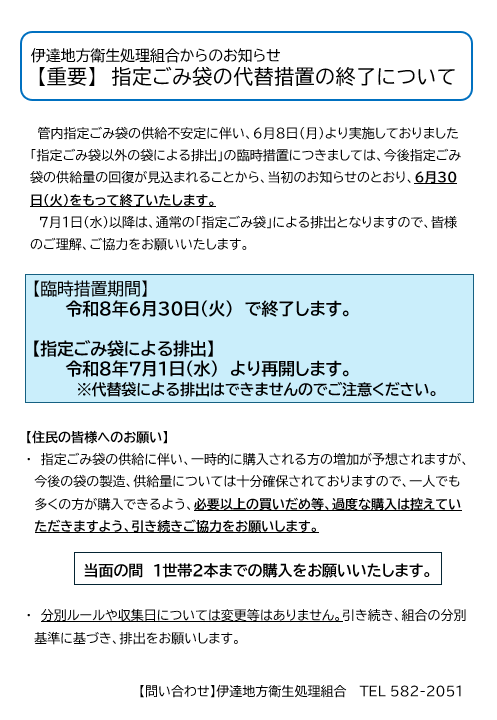 伊達地方衛生処理組合からのお知らせ
【重要】 指定ごみ袋の代替措置の終了について

管内指定ごみ袋の供給不安定に伴い、6月8日(月)より実施しておりました「指定ごみ袋以外の袋による排出」の臨時措置につきましては、今後指定ごみ袋の供給量の回復が見込まれることから、当初のお知らせのとおり、6月30日(火)をもって終了いたします。

7月1日(水)以降は、通常の「指定ごみ袋」による排出となりますので、皆様のご理解、ご協力をお願いいたします。

【臨時措置期間】
令和8年6月30日(火) で終了します。

【指定ごみ袋による排出】
令和8年7月1日(水) より再開します。
※代替袋による排出はできませんのでご注意ください。

【住民の皆様へのお願い】
・ 指定ごみ袋の供給に伴い、一時的に購入される方の増加が予想されますが、今後の袋の製造、供給量については十分確保されておりますので、一人でも多くの方が購入できるよう、必要以上の買いだめ等、過度な購入は控えていただきますよう、引き続きご協力をお願いします。

当面の間 1世帯2本までの購入をお願いいたします。

・ 分別ルールや収集日については変更等はありません。引き続き、組合の分別基準に基づき、排出をお願いします。

【問い合わせ】伊達地方衛生処理組合 TEL 582-2051